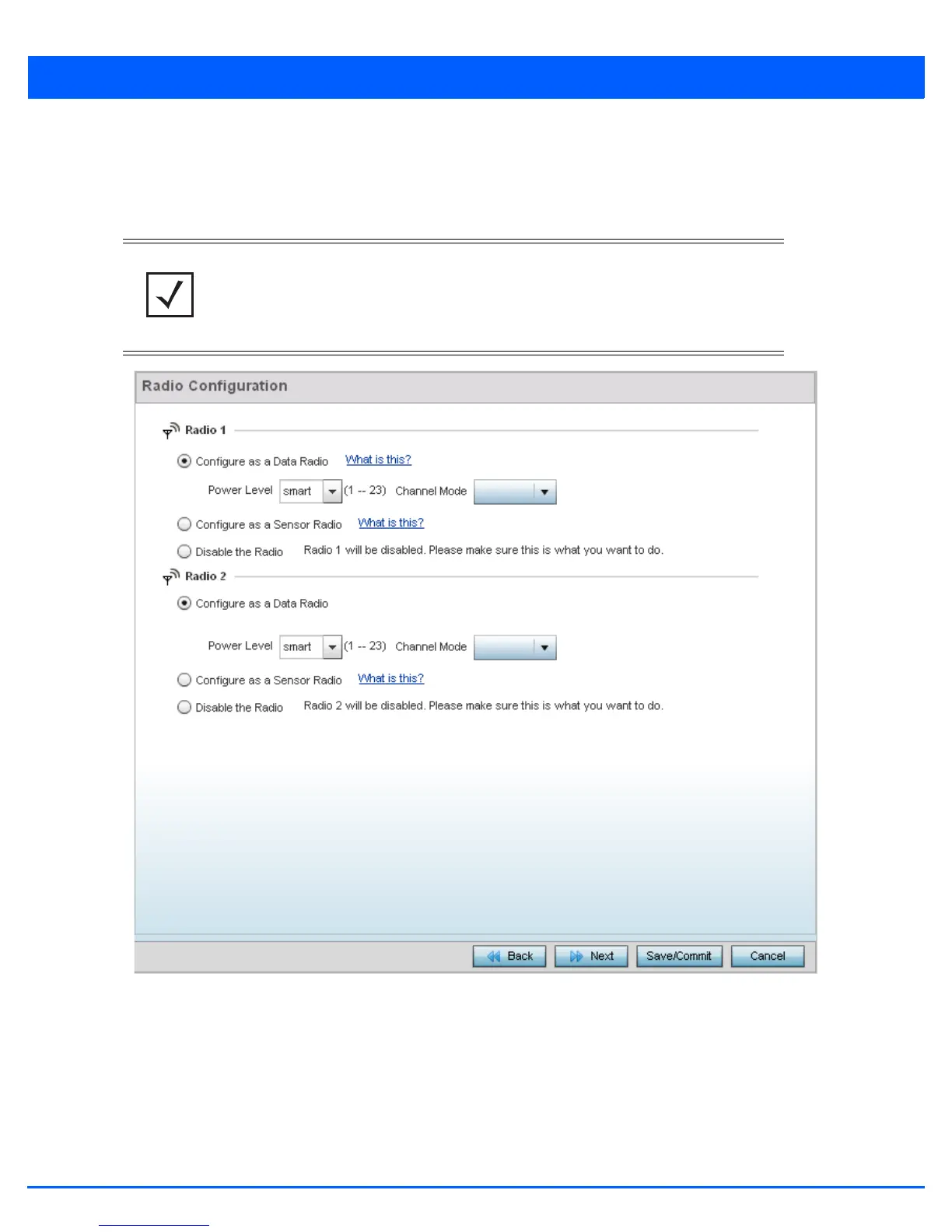 Radio Configuration

Radio 1

Configure as a Data Radio What is this?

Power Level smart (1 -- 23) Channel Mode

Configure as a Sensor Radio What is this?

Disable the Radio Radio 1 will be disabled. Please make sure this is what you want to do.

Radio 2

Configure as a Data Radio

Power Level smart (1 -- 23) Channel Mode

Configure as a Sensor Radio What is this?

Disable the Radio Radio 2 will be disabled. Please make sure this is what you want to do.

Back Next Save/Commit Cancel